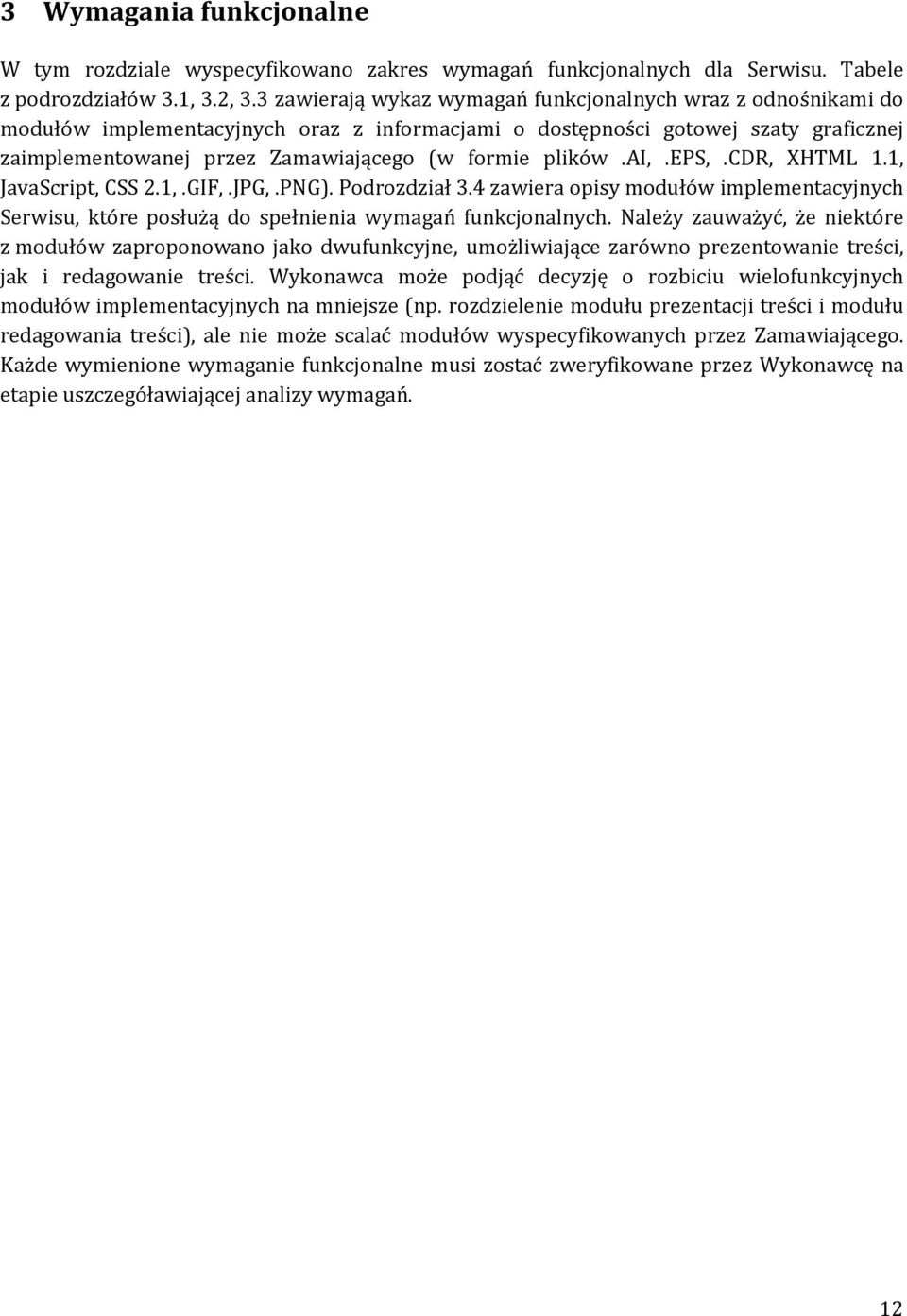 3 Wymagania funkcjonalne

W tym rozdziale wyspecyfikowano zakres wymagań funkcjonalnych dla Serwisu. Tabele z podrozdziałów 3.1, 3.2, 3.3 zawierają wykaz wymagań funkcjonalnych wraz z odnośnikami do modułów implementacyjnych oraz z informacjami o dostępności gotowej szaty graficznej zaimplementowanej przez Zamawiającego (w formie plików .AI, .EPS, .CDR, XHTML 1.1, JavaScript, CSS 2.1, .GIF, .JPG, .PNG). Podrozdział 3.4 zawiera opisy modułów implementacyjnych Serwisu, które posłużą do spełnienia wymagań funkcjonalnych. Należy zauważyć, że niektóre z modułów zaproponowano jako dwufunkcyjne, umożliwiające zarówno prezentowanie treści, jak i redagowanie treści. Wykonawca może podjąć decyzję o rozbiciu wielofunkcyjnych modułów implementacyjnych na mniejsze (np. rozdzielenie modułu prezentacji treści i modułu redagowania treści), ale nie może scalać modułów wyspecyfikowanych przez Zamawiającego. Każde wymienione wymaganie funkcjonalne musi zostać zweryfikowane przez Wykonawcę na etapie uszczegóławiającej analizy wymagań.

12